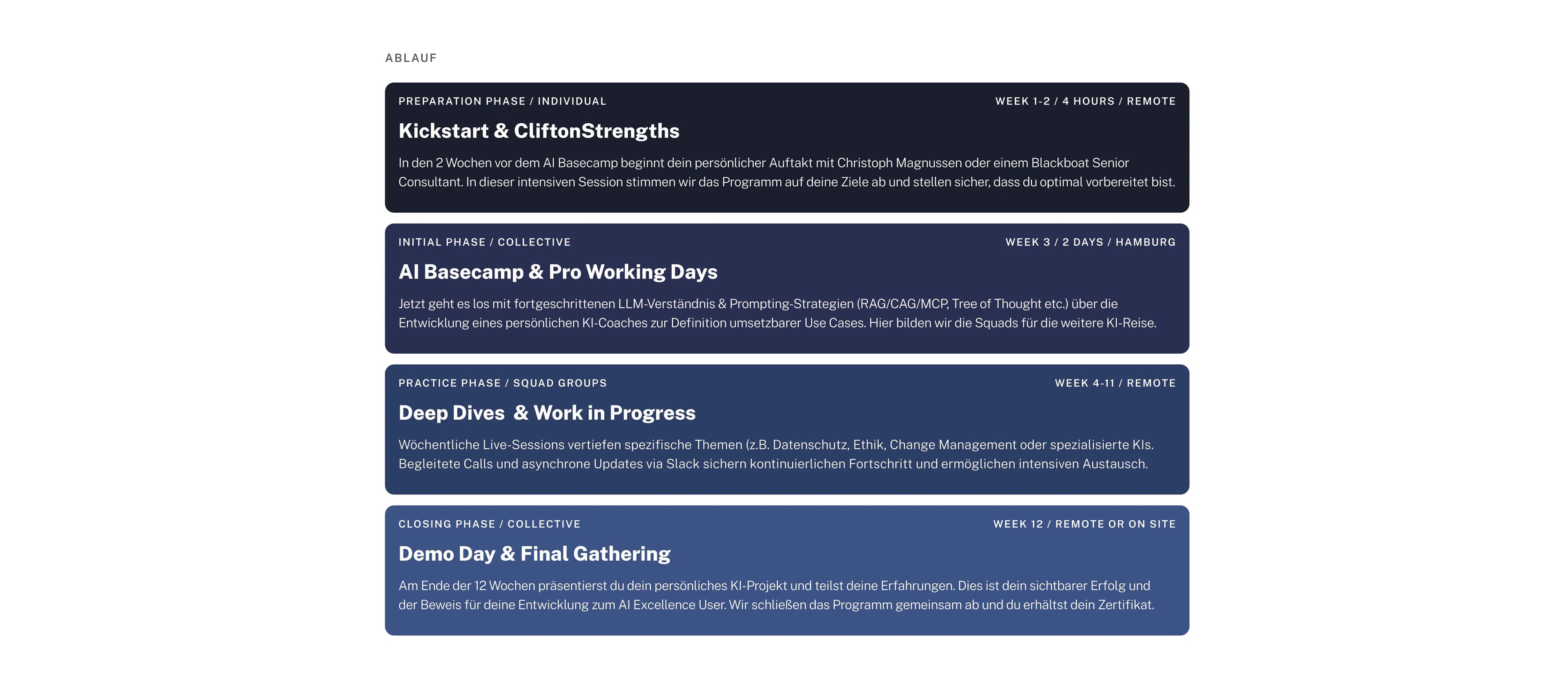 ABLAUF

PREPARATION PHASE / INDIVIDUAL

WEEK 1-2 / 4 HOURS / REMOTE

Kickstart & CliftonStrengths

In den 2 Wochen vor dem AI Basecamp beginnt dein persönlicher Auftakt mit Christoph Magnussen oder einem Blackboat Senior Consultant. In dieser intensiven Session stimmen wir das Programm auf deine Ziele ab und stellen sicher, dass du optimal vorbereitet bist.

INITIAL PHASE / COLLECTIVE

WEEK 3 / 2 DAYS / HAMBURG

AI Basecamp & Pro Working Days

Jetzt geht es los mit fortgeschrittenen LLM-Verständnis & Prompting-Strategien (RAG/CAG/MCP, Tree of Thought etc.) über die Entwicklung eines persönlichen KI-Coaches zur Definition umsetzbarer Use Cases. Hier bilden wir die Squads für die weitere KI-Reise.

PRACTICE PHASE / SQUAD GROUPS

WEEK 4-11 / REMOTE

Deep Dives  & Work in Progress

Wöchentliche Live-Sessions vertiefen spezifische Themen (z.B. Datenschutz, Ethik, Change Management oder spezialisierte KIs. Begleitete Calls und asynchrone Updates via Slack sichern kontinuierlichen Fortschritt und ermöglichen intensiven Austausch.

CLOSING PHASE / COLLECTIVE

WEEK 12 / REMOTE OR ON SITE

Demo Day & Final Gathering

Am Ende der 12 Wochen präsentierst du dein persönliches KI-Projekt und teilst deine Erfahrungen. Dies ist dein sichtbarer Erfolg und der Beweis für deine Entwicklung zum AI Excellence User. Wir schließen das Programm gemeinsam ab und du erhältst dein Zertifikat.